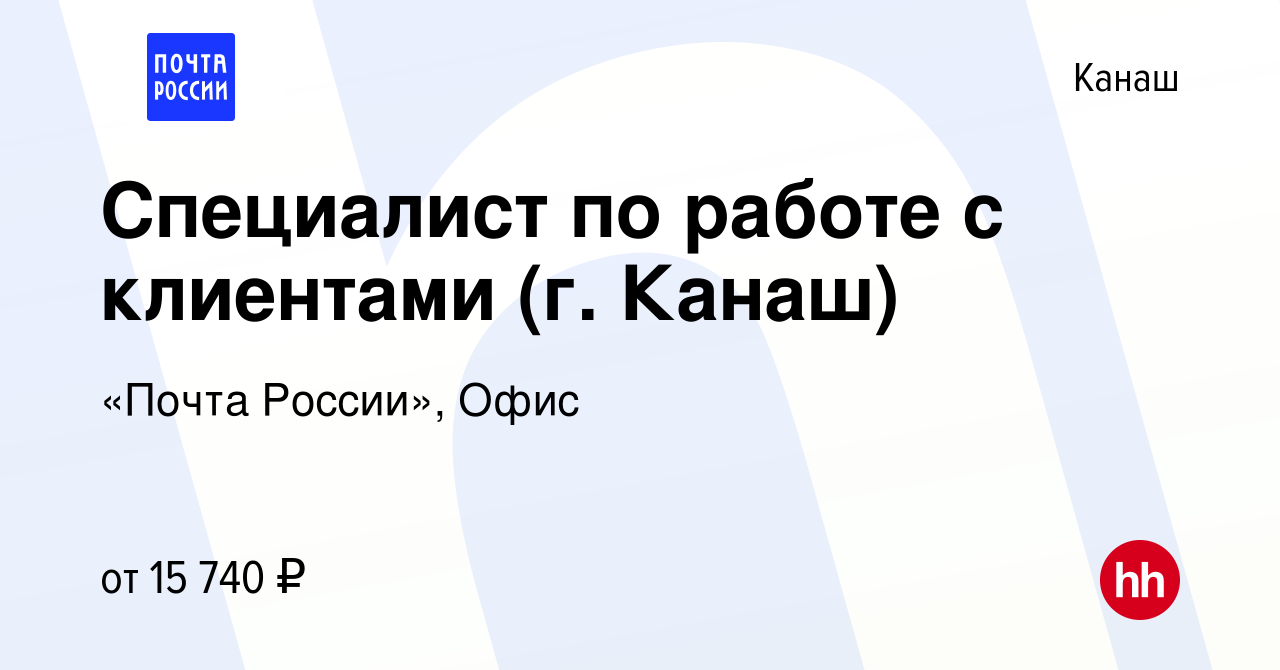 ПОЧТА РОССИИ

Канаш

Специалист по работе с клиентами (г. Канаш)

«Почта России», Офис

от 15 740 ₽

hh